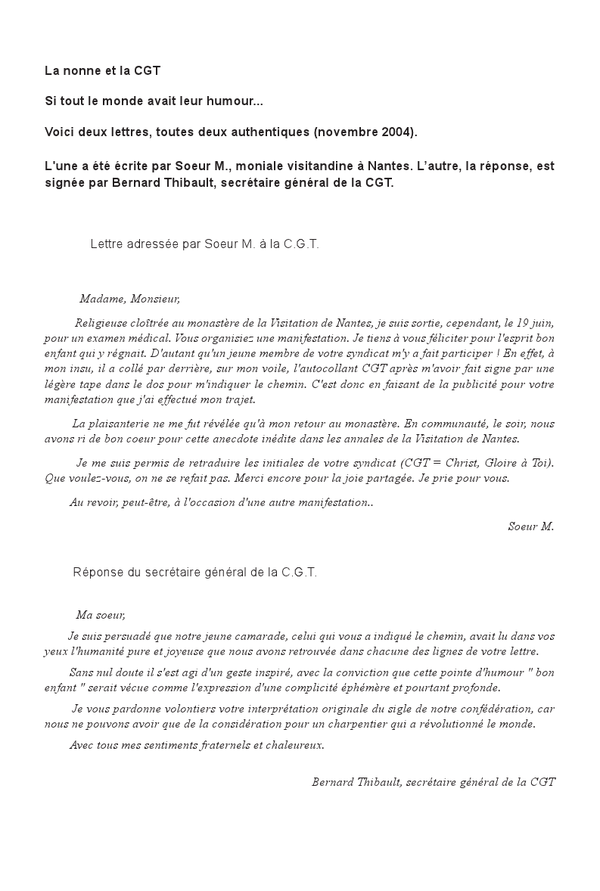 La nonne et la CGT

Si tout le monde avait leur humour...

Voici deux lettres, toutes deux authentiques (novembre 2004).

L'une a été écrite par Soeur M., moniale visitandine à Nantes. L'autre, la réponse, est signée par Bernard Thibault, secrétaire général de la CGT.

Lettre adressée par Soeur M. à la C.G.T.

Madame, Monsieur,

Religieuse cloîtrée au monastère de la Visitation de Nantes, je suis sortie, cependant, le 19 juin, pour un examen médical. Vous organisiez une manifestation. Je tiens à vous féliciter pour l'esprit bon enfant qui y régnait. D'autant qu'un jeune membre de votre syndicat m'y a fait participer ! En effet, à mon insu, il a collé par derrière, sur mon voile, l'autocollant CGT après m'avoir fait signe par une légère tape dans le dos pour m'indiquer le chemin. C'est donc en faisant de la publicité pour votre manifestation que j'ai effectué mon trajet.

La plaisanterie ne me fut révélée qu'à mon retour au monastère. En communauté, le soir, nous avons ri de bon coeur pour cette anecdote inédite dans les annales de la Visitation de Nantes.

Je me suis permis de retraduire les initiales de votre syndicat (CGT = Christ, Gloire à Toi). Que voulez-vous, on ne se refait pas. Merci encore pour la joie partagée. Je prie pour vous.

Au revoir, peut-être, à l'occasion d'une autre manifestation..

Soeur M.

Réponse du secrétaire général de la C.G.T.

Ma soeur,

Je suis persuadé que notre jeune camarade, celui qui vous a indiqué le chemin, avait lu dans vos yeux l'humanité pure et joyeuse que nous avons retrouvée dans chacune des lignes de votre lettre.

Sans nul doute il s'est agi d'un geste inspiré, avec la conviction que cette pointe d'humour " bon enfant " serait vécue comme l'expression d'une complicité éphémère et pourtant profonde.

Je vous pardonne volontiers votre interprétation originale du sigle de notre confédération, car nous ne pouvons avoir que de la considération pour un charpentier qui a révolutionné le monde.

Avec tous mes sentiments fraternels et chaleureux.

Bernard Thibault, secrétaire général de la CGT